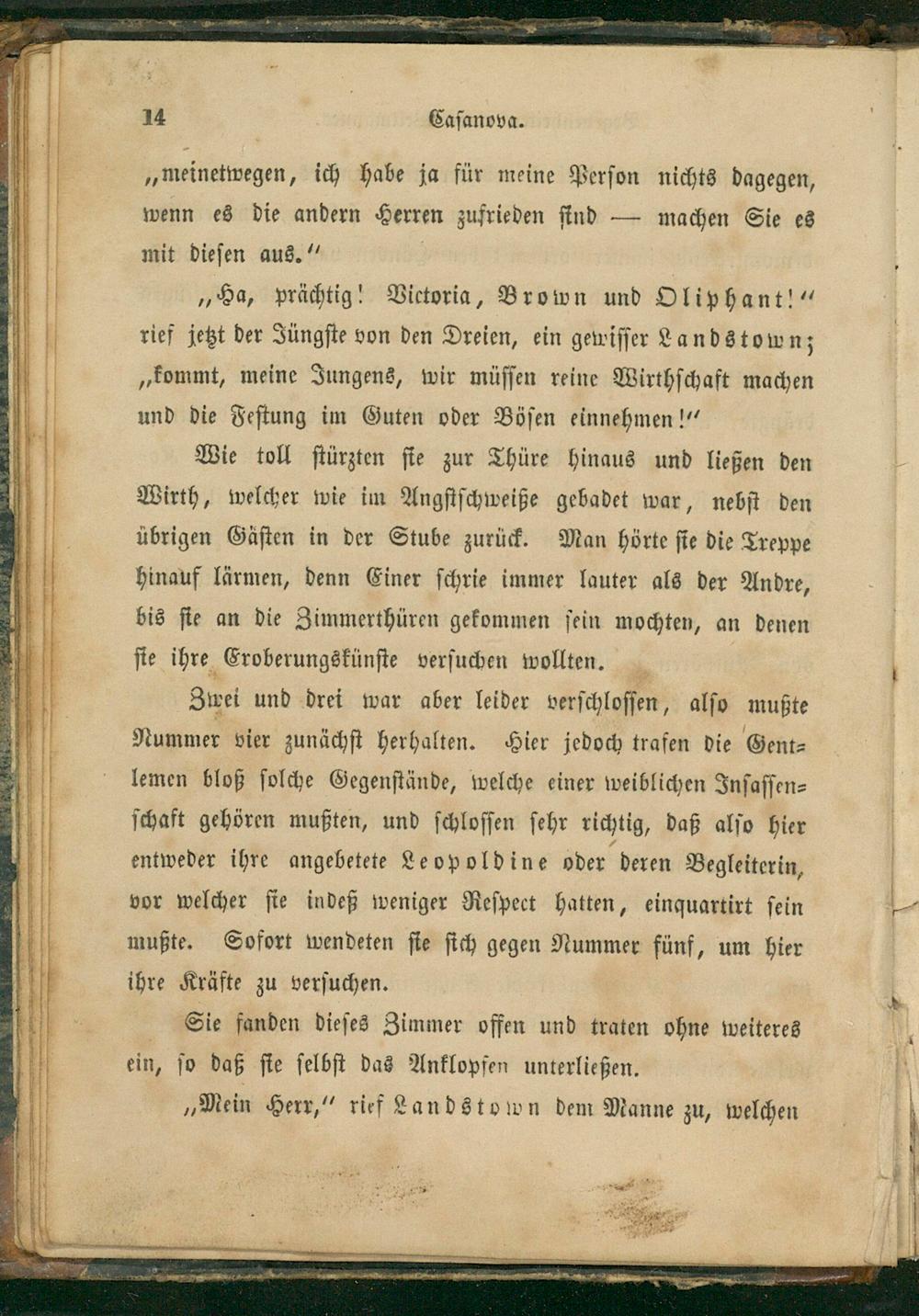 14 Casanova.

„meinetwegen, ich habe ja für meine Person nichts dagegen, wenn es die andern Herren zufrieden sind — machen Sie es mit diesen aus."

„Ha, prächtig! Victoria, Brown und Oliphant!" rief jetzt der Jüngste von den Dreien, ein gewisser Landstown; „kommt, meine Jungens, wir müssen reine Wirthschaft machen und die Festung im Guten oder Bösen einnehmen!"

Wie toll stürzten sie zur Thüre hinaus und ließen den Wirth, welcher wie im Angstschweiße gebadet war, nebst den übrigen Gästen in der Stube zurück. Man hörte sie die Treppe hinauf lärmen, denn Einer schrie immer lauter als der Andre, bis sie an die Zimmerthüren gekommen sein mochten, an denen sie ihre Eroberungskünste versuchen wollten.

Zwei und drei war aber leider verschlossen, also mußte Nummer vier zunächst herhalten. Hier jedoch trafen die Gentlemen bloß solche Gegenstände, welche einer weiblichen Insassenschaft gehören mußten, und schlossen sehr richtig, daß also hier entweder ihre angebetete Leopoldine oder deren Begleiterin, vor welcher sie indeß weniger Respect hatten, einquartirt sein mußte. Sofort wendeten sie sich gegen Nummer fünf, um hier ihre Kräfte zu versuchen.

Sie fanden dieses Zimmer offen und traten ohne weiteres ein, so daß sie selbst das Anklopfen unterließen.

„Mein Herr," rief Landstown dem Manne zu, welchen